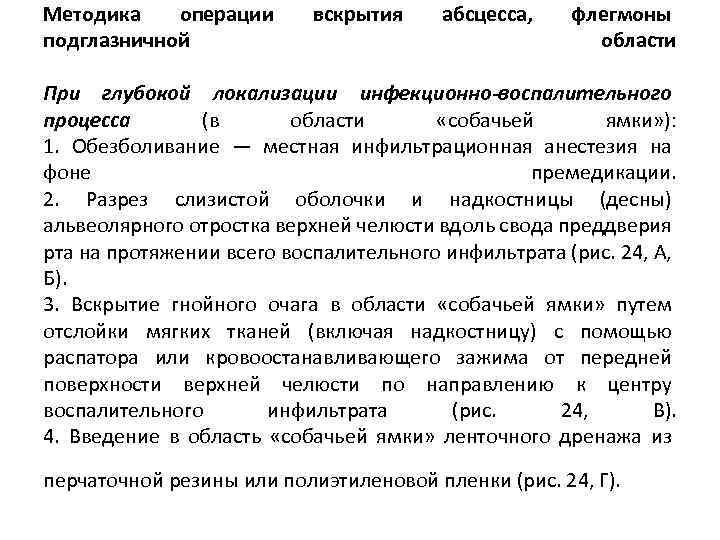 Методика операции вскрытия абсцесса, флегмоны подглазничной области

При глубокой локализации инфекционно-воспалительного процесса (в области «собачьей ямки»):
1. Обезболивание — местная инфильтрационная анестезия на фоне премедикации.
2. Разрез слизистой оболочки и надкостницы (десны) альвеолярного отростка верхней челюсти вдоль свода преддверия рта на протяжении всего воспалительного инфильтрата (рис. 24, А, Б).
3. Вскрытие гнойного очага в области «собачьей ямки» путем отслойки мягких тканей (включая надкостницу) с помощью распатора или кровоостанавливающего зажима от передней поверхности верхней челюсти по направлению к центру воспалительного инфильтрата (рис. 24, В).
4. Введение в область «собачьей ямки» ленточного дренажа из

перчаточной резины или полиэтиленовой пленки (рис. 24, Г).